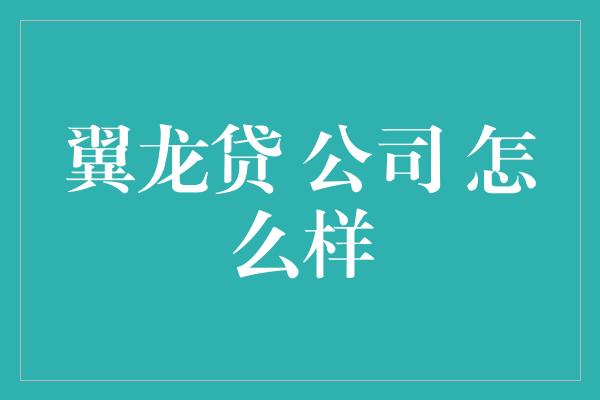 翼龙贷 公司 怎么样